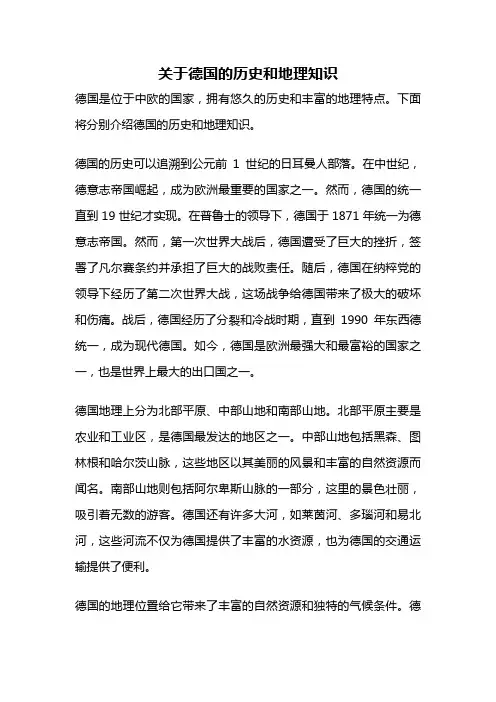 关于德国的历史和地理知识

德国是位于中欧的国家，拥有悠久的历史和丰富的地理特点。下面将分别介绍德国的历史和地理知识。

德国的历史可以追溯到公元前 1 世纪的日耳曼人部落。在中世纪，德意志帝国崛起，成为欧洲最重要的国家之一。然而，德国的统一直到 19 世纪才实现。在普鲁士的领导下，德国于 1871 年统一为德意志帝国。然而，第一次世界大战后，德国遭受了巨大的挫折，签署了凡尔赛条约并承担了巨大的战败责任。随后，德国在纳粹党的领导下经历了第二次世界大战，这场战争给德国带来了极大的破坏和伤痛。战后，德国经历了分裂和冷战时期，直到 1990 年东西德统一，成为现代德国。如今，德国是欧洲最强大和最富裕的国家之一，也是世界上最大的出口国之一。

德国地理上分为北部平原、中部山地和南部山地。北部平原主要是农业和工业区，是德国最发达的地区之一。中部山地包括黑森、图林根和哈尔茨山脉，这些地区以其美丽的风景和丰富的自然资源而闻名。南部山地则包括阿尔卑斯山脉的一部分，这里的景色壮丽，吸引着无数的游客。德国还有许多大河，如莱茵河、多瑙河和易北河，这些河流不仅为德国提供了丰富的水资源，也为德国的交通运输提供了便利。

德国的地理位置给它带来了丰富的自然资源和独特的气候条件。德